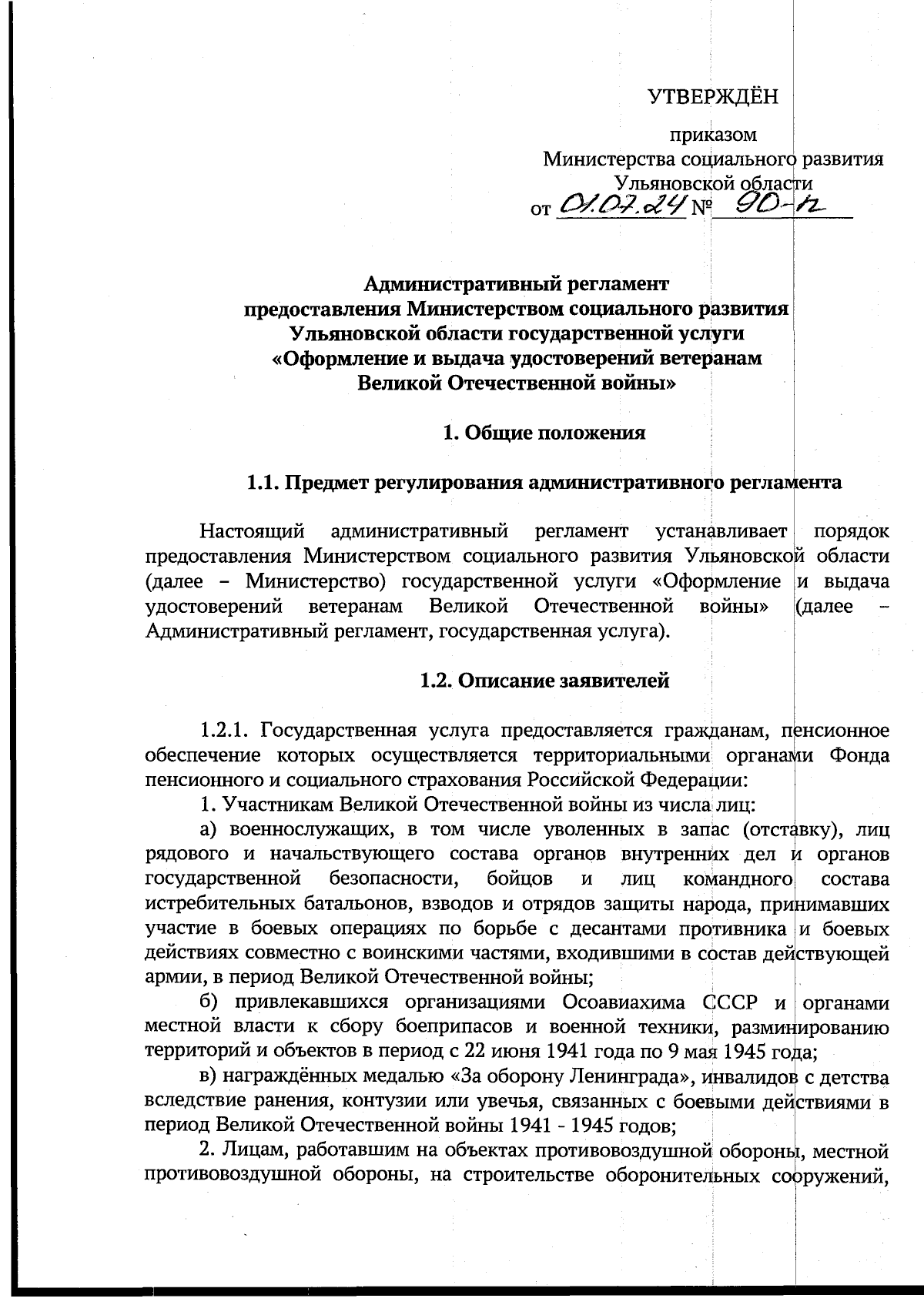 УТВЕРЖДЁН

приказом
Министерства социального развития
Ульяновской области
от 01.07.24 № 90-п

Административный регламент
предоставления Министерством социального развития
Ульяновской области государственной услуги
«Оформление и выдача удостоверений ветеранам
Великой Отечественной войны»

1. Общие положения

1.1. Предмет регулирования административного регламента

Настоящий административный регламент устанавливает порядок предоставления Министерством социального развития Ульяновской области (далее – Министерство) государственной услуги «Оформление и выдача удостоверений ветеранам Великой Отечественной войны» (далее – Административный регламент, государственная услуга).

1.2. Описание заявителей

1.2.1. Государственная услуга предоставляется гражданам, пенсионное обеспечение которых осуществляется территориальными органами Фонда пенсионного и социального страхования Российской Федерации:

1. Участникам Великой Отечественной войны из числа лиц:

а) военнослужащих, в том числе уволенных в запас (отставку), лиц рядового и начальствующего состава органов внутренних дел и органов государственной безопасности, бойцов и лиц командного состава истребительных батальонов, взводов и отрядов защиты народа, принимавших участие в боевых операциях по борьбе с десантами противника и боевых действиях совместно с воинскими частями, входившими в состав действующей армии, в период Великой Отечественной войны;

б) привлекавшихся организациями Осоавиахима СССР и органами местной власти к сбору боеприпасов и военной техники, разминированию территорий и объектов в период с 22 июня 1941 года по 9 мая 1945 года;

в) награждённых медалью «За оборону Ленинграда», инвалидов с детства вследствие ранения, контузии или увечья, связанных с боевыми действиями в период Великой Отечественной войны 1941 - 1945 годов;

2. Лицам, работавшим на объектах противовоздушной обороны, местной противовоздушной обороны, на строительстве оборонительных сооружений,